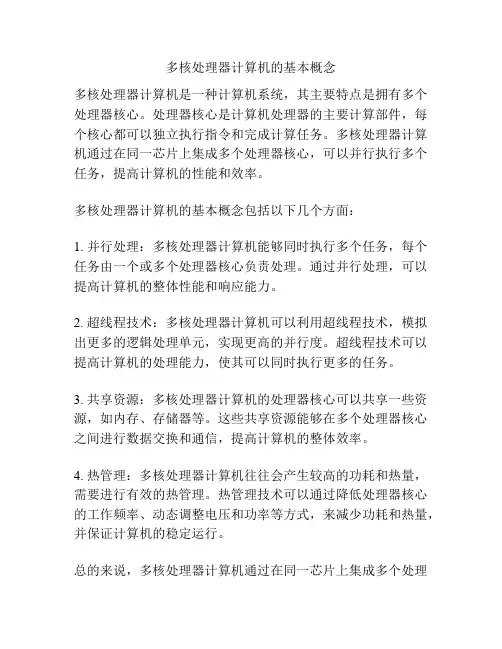 多核处理器计算机的基本概念

多核处理器计算机是一种计算机系统，其主要特点是拥有多个处理器核心。处理器核心是计算机处理器的主要计算部件，每个核心都可以独立执行指令和完成计算任务。多核处理器计算机通过在同一芯片上集成多个处理器核心，可以并行执行多个任务，提高计算机的性能和效率。

多核处理器计算机的基本概念包括以下几个方面：

1. 并行处理：多核处理器计算机能够同时执行多个任务，每个任务由一个或多个处理器核心负责处理。通过并行处理，可以提高计算机的整体性能和响应能力。

2. 超线程技术：多核处理器计算机可以利用超线程技术，模拟出更多的逻辑处理单元，实现更高的并行度。超线程技术可以提高计算机的处理能力，使其可以同时执行更多的任务。

3. 共享资源：多核处理器计算机的处理器核心可以共享一些资源，如内存、存储器等。这些共享资源能够在多个处理器核心之间进行数据交换和通信，提高计算机的整体效率。

4. 热管理：多核处理器计算机往往会产生较高的功耗和热量，需要进行有效的热管理。热管理技术可以通过降低处理器核心的工作频率、动态调整电压和功率等方式，来减少功耗和热量，并保证计算机的稳定运行。

总的来说，多核处理器计算机通过在同一芯片上集成多个处理